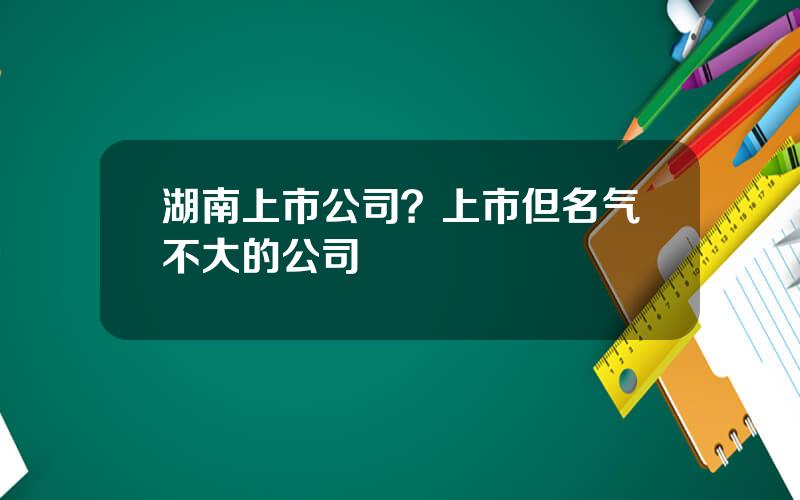 湖南上市公司？上市但名气不大的公司